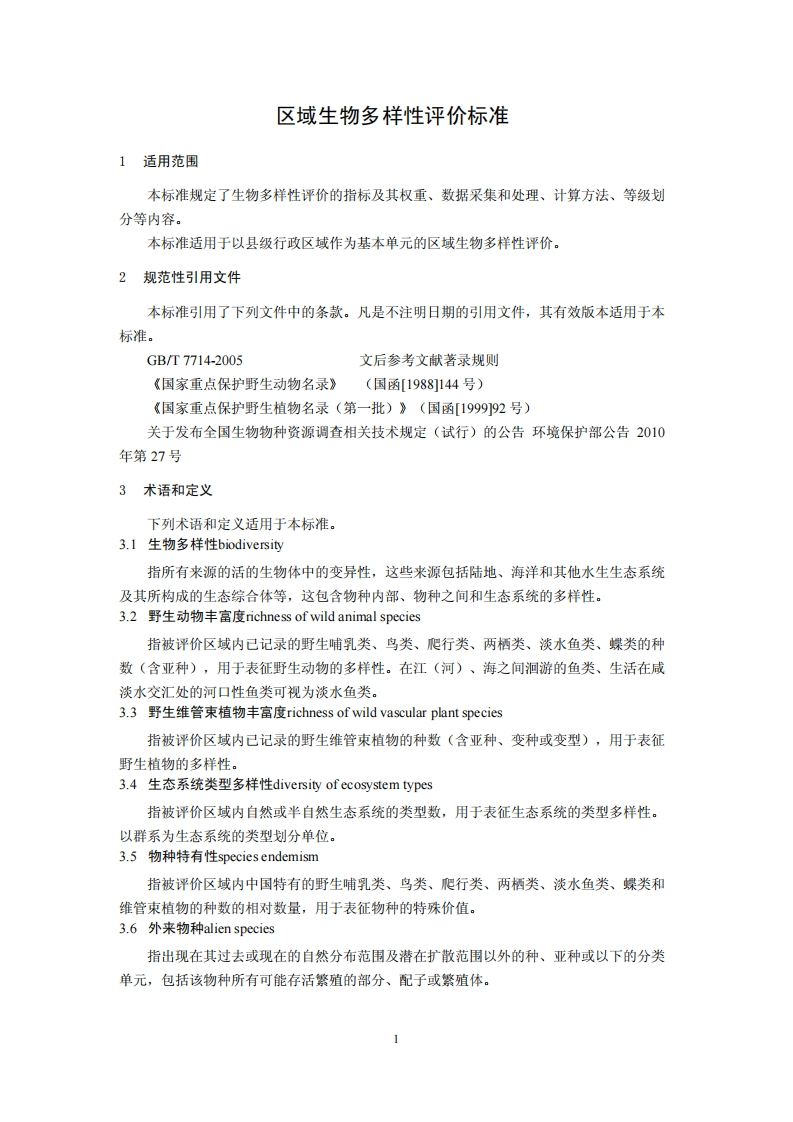 区域生物多样性评价标准

1 适用范围

本标准规定了生物多样性评价的指标及其权重、数据采集和处理、计算方法、等级划分等内容。

本标准适用于以县级行政区域作为基本单元的区域生物多样性评价。

2 规范性引用文件

本标准引用了下列文件中的条款。凡是不注明日期的引用文件，其有效版本适用于本标准。

GB/T 7714-2005 文后参考文献著录规则

《国家重点保护野生动物名录》 （国函[1988]144 号）

《国家重点保护野生植物名录（第一批）》（国函[1999]92 号）

关于发布全国生物物种资源调查相关技术规定（试行）的公告 环境保护部公告 2010 年第 27 号

3 术语和定义

下列术语和定义适用于本标准。

3.1 生物多样性biodiversity

指所有来源的活的生物体中的变异性，这些来源包括陆地、海洋和其他水生生态系统及其所构成的生态综合体等，这包含物种内部、物种之间和生态系统的多样性。

3.2 野生动物丰富度richness of wild animal species

指被评价区域内已记录的野生哺乳类、鸟类、爬行类、两栖类、淡水鱼类、蝶类的种数（含亚种），用于表征野生动物的多样性。在江（河）、海之间洄游的鱼类、生活在咸淡水交汇处的河口性鱼类可视为淡水鱼类。

3.3 野生维管束植物丰富度richness of wild vascular plant species

指被评价区域内已记录的野生维管束植物的种数（含亚种、变种或变型），用于表征野生植物的多样性。

3.4 生态系统类型多样性diversity of ecosystem types

指被评价区域内自然或半自然生态系统的类型数，用于表征生态系统的类型多样性。以群系为生态系统的类型划分单位。

3.5 物种特有性species endemism

指被评价区域内中国特有的野生哺乳类、鸟类、爬行类、两栖类、淡水鱼类、蝶类和维管束植物的种数的相对数量，用于表征物种的特殊价值。

3.6 外来物种alien species

指出现在其过去或现在的自然分布范围及潜在扩散范围以外的种、亚种或以下的分类单元，包括该物种所有可能存活繁殖的部分、配子或繁殖体。

1